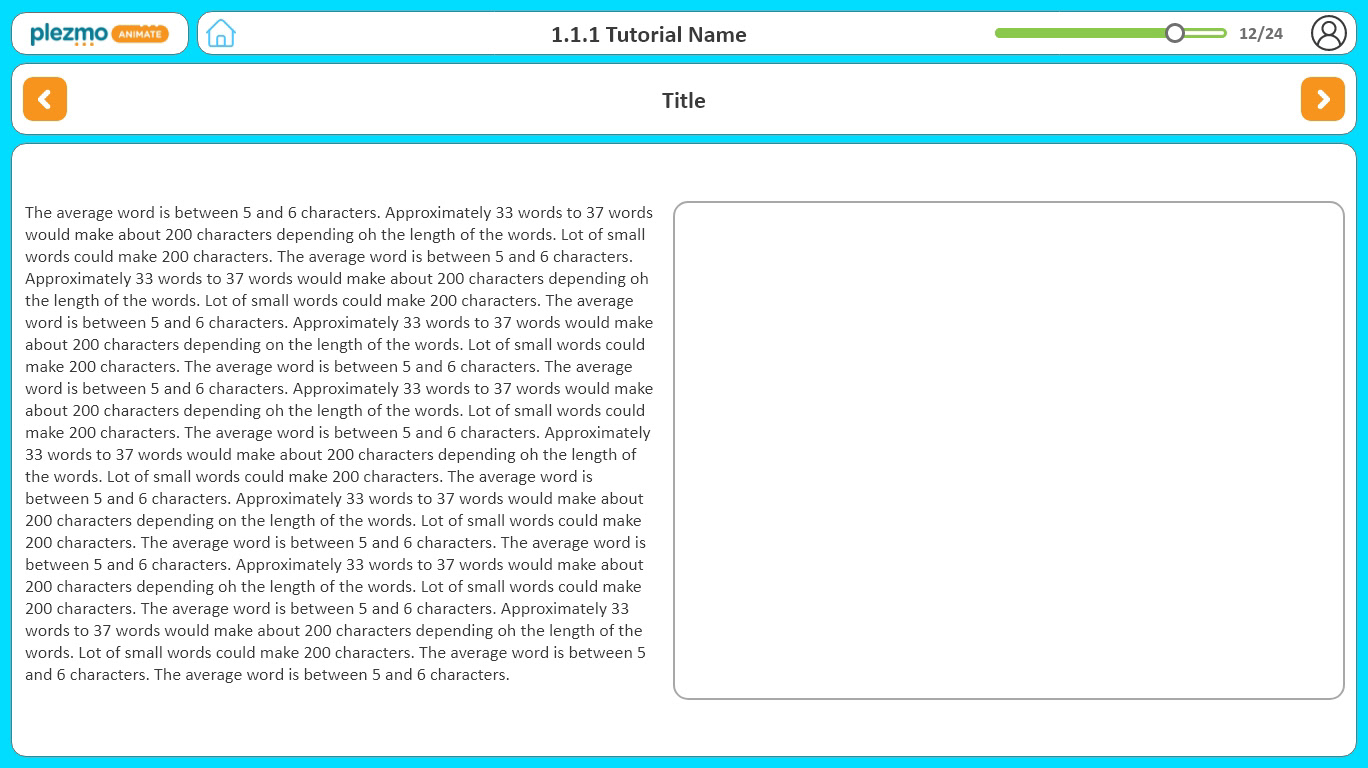 plezmo ANIMATE

1.1.1 Tutorial Name

12/24

Title

The average word is between 5 and 6 characters. Approximately 33 words to 37 words would make about 200 characters depending oh the length of the words. Lot of small words could make 200 characters. The average word is between 5 and 6 characters. Approximately 33 words to 37 words would make about 200 characters depending oh the length of the words. Lot of small words could make 200 characters. The average word is between 5 and 6 characters. Approximately 33 words to 37 words would make about 200 characters depending on the length of the words. Lot of small words could make 200 characters. The average word is between 5 and 6 characters. The average word is between 5 and 6 characters. Approximately 33 words to 37 words would make about 200 characters depending oh the length of the words. Lot of small words could make 200 characters. The average word is between 5 and 6 characters. Approximately 33 words to 37 words would make about 200 characters depending oh the length of the words. Lot of small words could make 200 characters. The average word is between 5 and 6 characters. Approximately 33 words to 37 words would make about 200 characters depending on the length of the words. Lot of small words could make 200 characters. The average word is between 5 and 6 characters. The average word is between 5 and 6 characters. Approximately 33 words to 37 words would make about 200 characters depending oh the length of the words. Lot of small words could make 200 characters. The average word is between 5 and 6 characters. Approximately 33 words to 37 words would make about 200 characters depending oh the length of the words. Lot of small words could make 200 characters. The average word is between 5 and 6 characters. The average word is between 5 and 6 characters.